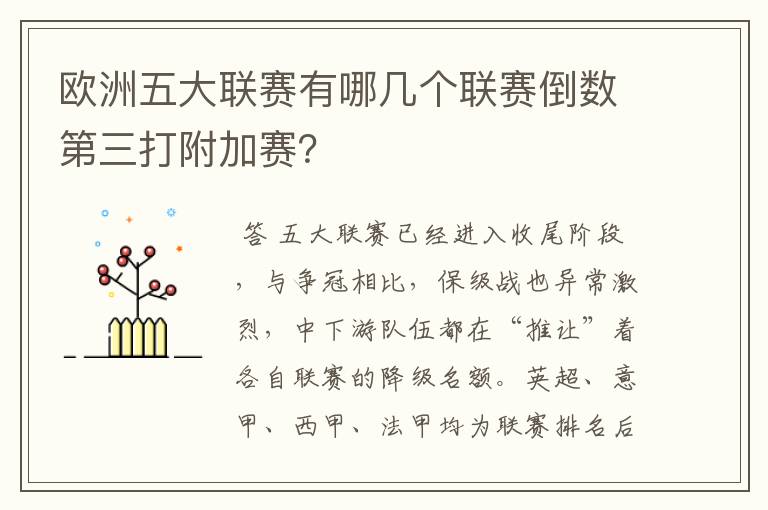 欧洲五大联赛有哪几个联赛倒数第三打附加赛?

答 五大联赛已经进入收尾阶段，与争冠相比，保级战也异常激烈，中下游队伍都在“推让”着各自联赛的降级名额。英超、意甲、西甲、法甲均为联赛排名后